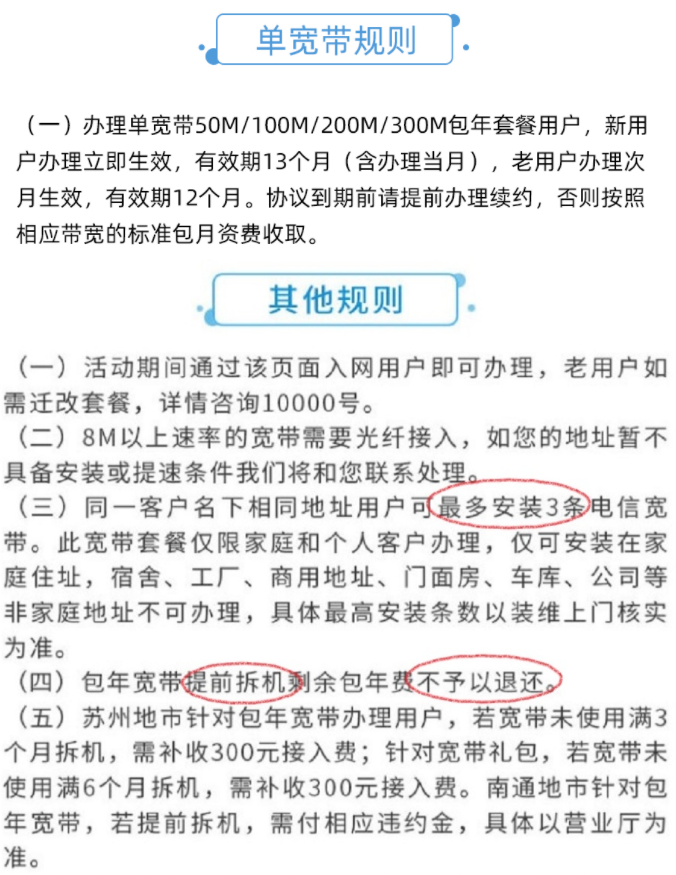 单宽带规则

（一）办理单宽带50M/100M/200M/300M包年套餐用户，新用户办理立即生效，有效期13个月（含办理当月），老用户办理次月生效，有效期12个月。协议到期前请提前办理续约，否则按照相应带宽的标准包月资费收取。

其他规则

（一）活动期间通过该页面入网用户即可办理，老用户如需迁改套餐，详情咨询10000号。
（二）8M以上速率的宽带需要光纤接入，如您的地址暂不具备安装或提速条件我们将和您联系处理。
（三）同一客户名下相同地址用户可最多安装3条电信宽带。此宽带套餐仅限家庭和个人客户办理，仅可安装在家庭住址，宿舍、工厂、商用地址、门面房、车库、公司等非家庭地址不可办理，具体最高安装条数以装维上门核实为准。
（四）包年宽带提前拆机剩余包年费不予以退还。
（五）苏州地市针对包年宽带办理用户，若宽带未使用满3个月拆机，需补收300元接入费；针对宽带礼包，若宽带未使用满6个月拆机，需补收300元接入费。南通地市针对包年宽带，若提前拆机，需付相应违约金，具体以营业厅为准。